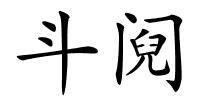 斗阋